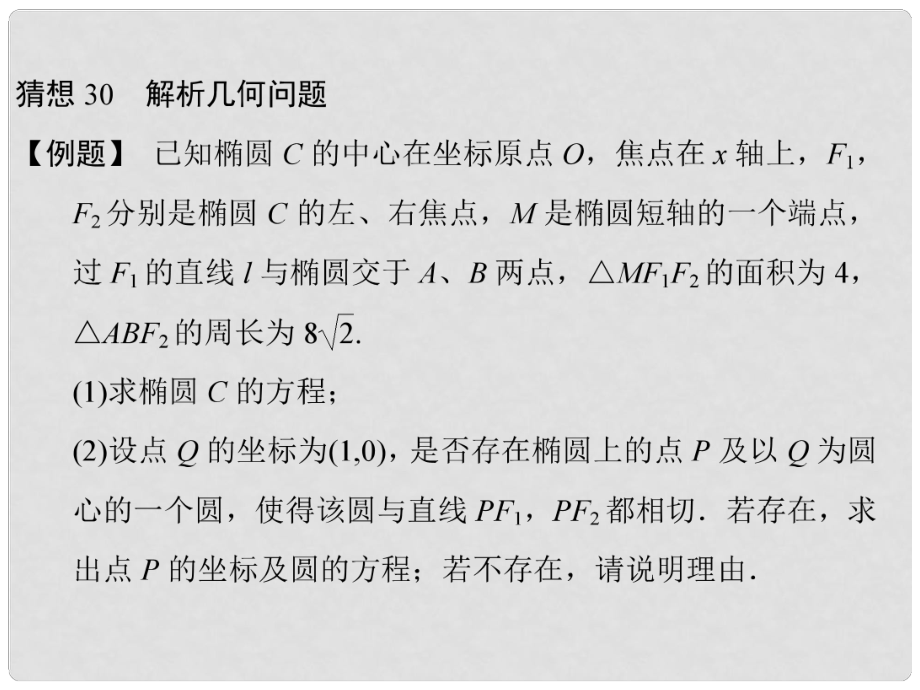 猜想 30　解析几何问题

【例题】 已知椭圆 $C$ 的中心在坐标原点 $O$，焦点在 $x$ 轴上，$F_1$，$F_2$ 分别是椭圆 $C$ 的左、右焦点，$M$ 是椭圆短轴的一个端点，过 $F_1$ 的直线 $l$ 与椭圆交于 $A$、$B$ 两点，$\triangle MF_1F_2$ 的面积为 4，$\triangle ABF_2$ 的周长为 $8\sqrt{2}$.

(1)求椭圆 $C$ 的方程；

(2)设点 $Q$ 的坐标为(1,0)，是否存在椭圆上的点 $P$ 及以 $Q$ 为圆心的一个圆，使得该圆与直线 $PF_1$，$PF_2$ 都相切．若存在，求出点 $P$ 的坐标及圆的方程；若不存在，请说明理由．